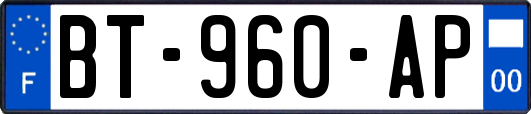 F
BT-960-AP
00